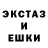 ЭКСТАЗ
И
ЕШКИ